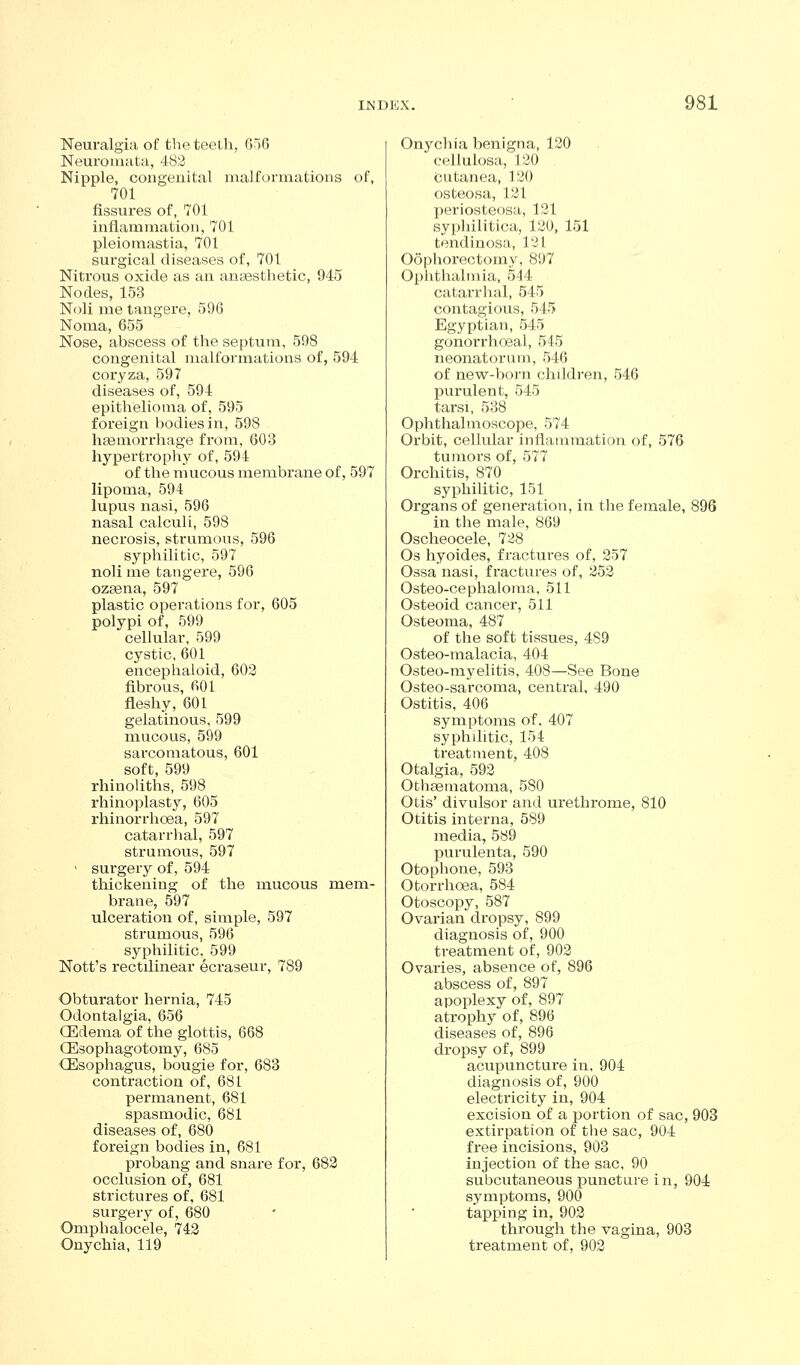 INDEX. 981

Neuralgia of the teeth, 656
Neuromata, 482
Nipple, congenital malformations of, 701
fissures of, 701
inflammation, 701
pleiomastia, 701
surgical diseases of, 701
Nitrous oxide as an anæsthetic, 945
Nodes, 153
Noli me tangere, 596
Noma, 655
Nose, abscess of the septum, 598
congenital malformations of, 594
coryza, 597
diseases of, 594
epithelioma of, 595
foreign bodies in, 598
hæmorrhage from, 603
hypertrophy of, 594
of the mucous membrane of, 597
lipoma, 594
lupus nasi, 596
nasal calculi, 598
necrosis, strumous, 596
syphilitic, 597
noli me tangere, 596
ozæna, 597
plastic operations for, 605
polypi of, 599
cellular, 599
cystic, 601
encephaloid, 602
fibrous, 601
fleshy, 601
gelatinous, 599
mucous, 599
sarcomatous, 601
soft, 599
rhinoliths, 598
rhinoplasty, 605
rhinorrhœa, 597
catarrhal, 597
strumous, 597
surgery of, 594
thickening of the mucous membrane, 597
ulceration of, simple, 597
strumous, 596
syphilitic, 599
Nott's rectilinear écraseur, 789

Obturator hernia, 745
Odontalgia, 656
Œdema of the glottis, 668
Œsophagotomy, 685
Œsophagus, bougie for, 683
contraction of, 681
permanent, 681
spasmodic, 681
diseases of, 680
foreign bodies in, 681
probang and snare for, 682
occlusion of, 681
strictures of, 681
surgery of, 680
Omphalocele, 742
Onychia, 119

Onychia benigna, 120
cellulosa, 120
cutanea, 120
osteosa, 121
periosteosa, 121
syphilitica, 120, 151
tendinosa, 121
Oöphorectomy, 897
Ophthalmia, 544
catarrhal, 545
contagious, 545
Egyptian, 545
gonorrhœal, 545
neonatorum, 546
of new-born children, 546
purulent, 545
tarsi, 538
Ophthalmoscope, 574
Orbit, cellular inflammation of, 576
tumors of, 577
Orchitis, 870
syphilitic, 151
Organs of generation, in the female, 896
in the male, 869
Oscheocele, 728
Os hyoides, fractures of, 257
Ossa nasi, fractures of, 252
Osteo-cephaloma, 511
Osteoid cancer, 511
Osteoma, 487
of the soft tissues, 489
Osteo-malacia, 404
Osteo-myelitis, 408—See Bone
Osteo-sarcoma, central, 490
Ostitis, 406
symptoms of, 407
syphilitic, 154
treatment, 408
Otalgia, 592
Othæmatoma, 580
Otis' divulsor and urethrome, 810
Otitis interna, 589
media, 589
purulenta, 590
Otophone, 593
Otorrhœa, 584
Otoscopy, 587
Ovarian dropsy, 899
diagnosis of, 900
treatment of, 902
Ovaries, absence of, 896
abscess of, 897
apoplexy of, 897
atrophy of, 896
diseases of, 896
dropsy of, 899
acupuncture in, 904
diagnosis of, 900
electricity in, 904
excision of a portion of sac, 903
extirpation of the sac, 904
free incisions, 903
injection of the sac, 90
subcutaneous puncture in, 904
symptoms, 900
tapping in, 902
through the vagina, 903
treatment of, 902